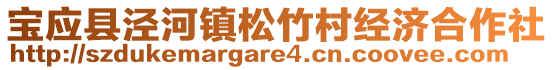 宝应县泾河镇松竹村经济合作社
http://szdukemargare4.cn.coovee.com